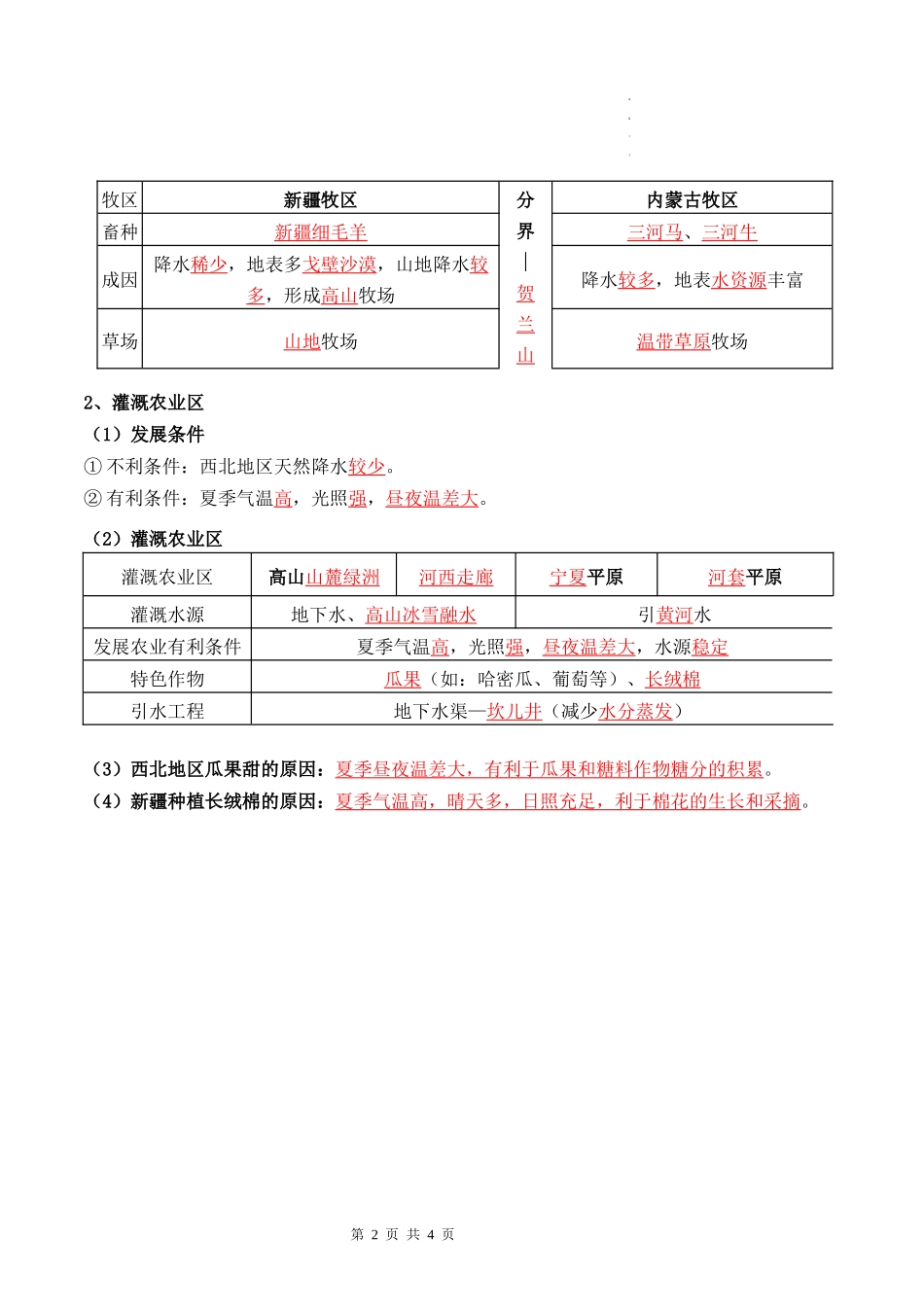 | 牧区 | 新疆牧区 | 分界—贺兰山 | 内蒙古牧区 |
|---|---|---|---|
| 畜种 | 新疆细毛羊 | | 三河马、三河牛 |
| 成因 | 降水稀少，地表多戈壁沙漠，山地降水较多，形成高山牧场 | | 降水较多，地表水资源丰富 |
| 草场 | 山地牧场 | | 温带草原牧场 |

2、灌溉农业区

（1）发展条件

① 不利条件：西北地区天然降水较少。

② 有利条件：夏季气温高，光照强，昼夜温差大。

（2）灌溉农业区

| 灌溉农业区 | 高山山麓绿洲 | 河西走廊 | 宁夏平原 | 河套平原 |
|---|---|---|---|---|
| 灌溉水源 | 地下水、高山冰雪融水 | | 引黄河水 | |
| 发展农业有利条件 | 夏季气温高，光照强，昼夜温差大，水源稳定 | | | |
| 特色作物 | 瓜果（如：哈密瓜、葡萄等）、长绒棉 | | | |
| 引水工程 | 地下水渠—坎儿井（减少水分蒸发） | | | |

（3）西北地区瓜果甜的原因：夏季昼夜温差大，有利于瓜果和糖料作物糖分的积累。

（4）新疆种植长绒棉的原因：夏季气温高，晴天多，日照充足，利于棉花的生长和采摘。

第 2 页 共 4 页